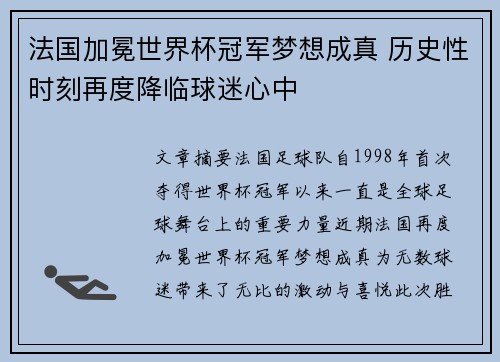 法国加冕世界杯冠军梦想成真 历史性时刻再度降临球迷心中

文章摘要法国足球队自1998年首次夺得世界杯冠军以来一直是全球足球舞台上的重要力量近期法国再度加冕世界杯冠军梦想成真为无数球迷带来了无比的激动与喜悦此次胜